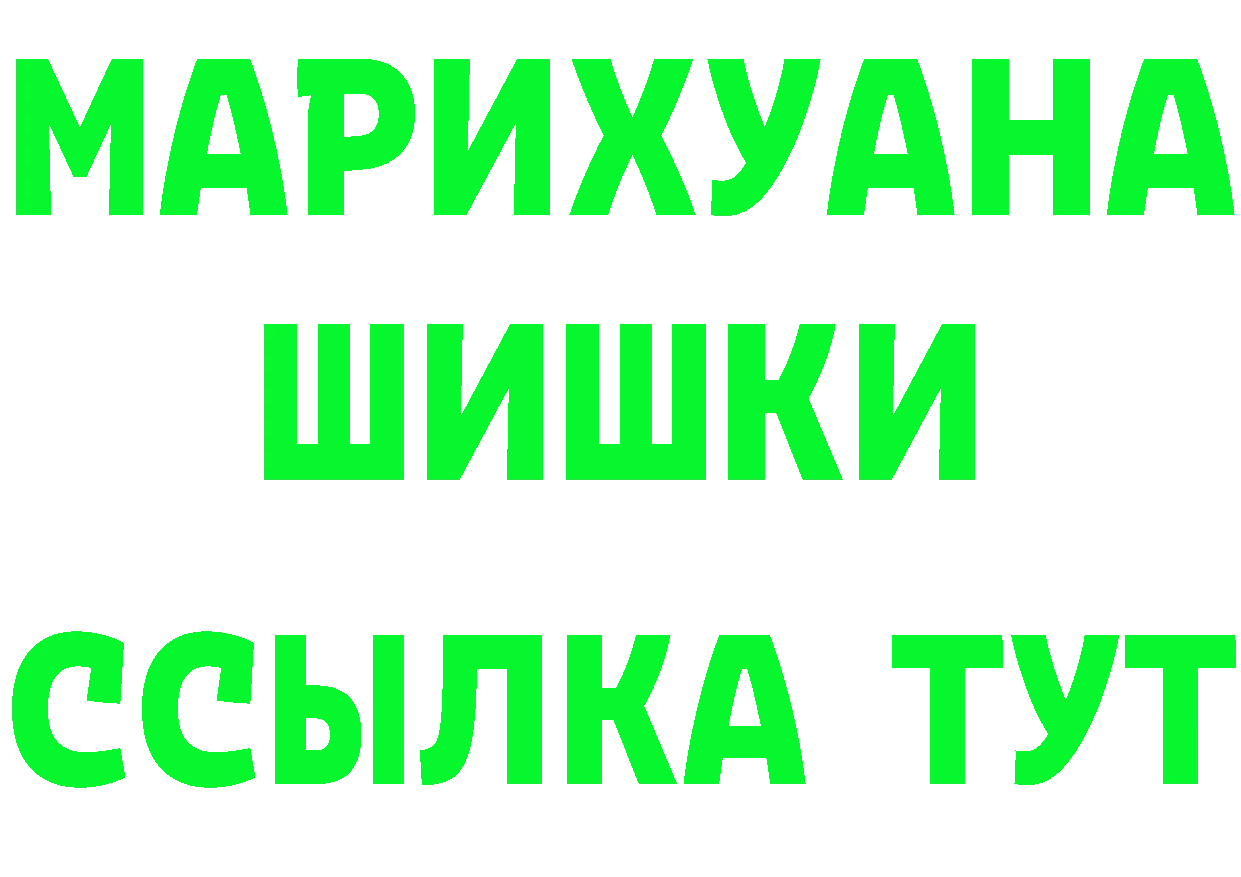 МАРИХУАНА
ШИШКИ
ССЫЛКА ТУТ